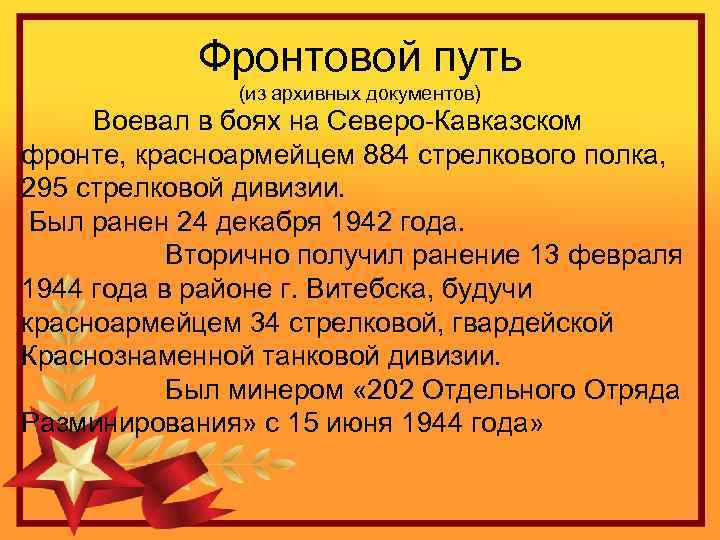 Фронтовой путь
(из архивных документов)

Воевал в боях на Северо-Кавказском фронте, красноармейцем 884 стрелкового полка, 295 стрелковой дивизии.

Был ранен 24 декабря 1942 года.

Вторично получил ранение 13 февраля 1944 года в районе г. Витебска, будучи красноармейцем 34 стрелковой, гвардейской Краснознаменной танковой дивизии.

Был минером «202 Отдельного Отряда Разминирования» с 15 июня 1944 года»